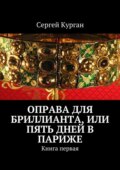 Сергей Курган

ОПРАВА ДЛЯ БРИЛЛИАНТА, ИЛИ ПЯТЬ ДНЕЙ В ПАРИЖЕ

Книга первая